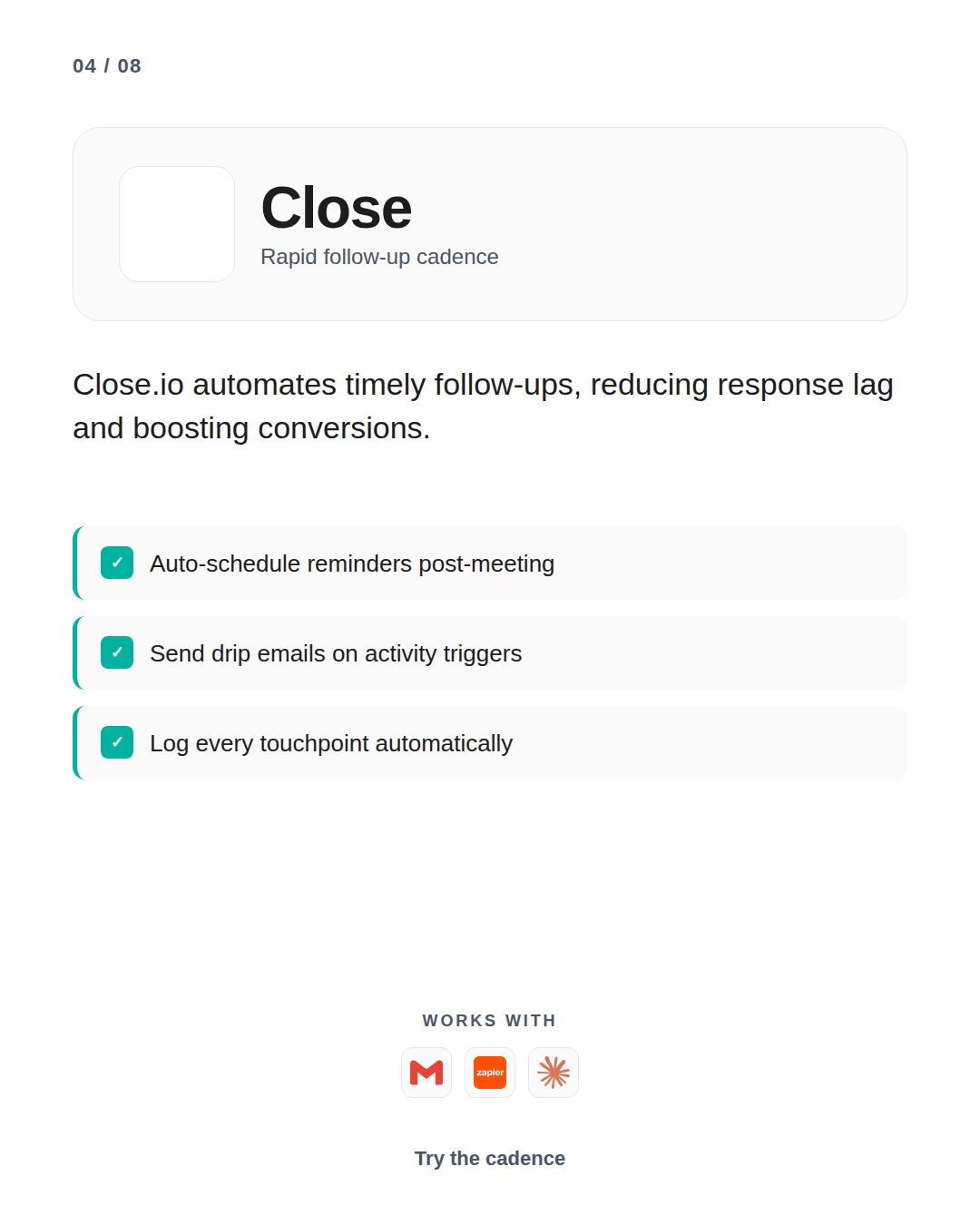 04 / 08

Close
Rapid follow-up cadence

Close.io automates timely follow-ups, reducing response lag and boosting conversions.

✓ Auto-schedule reminders post-meeting

✓ Send drip emails on activity triggers

✓ Log every touchpoint automatically

WORKS WITH

zapier

Try the cadence